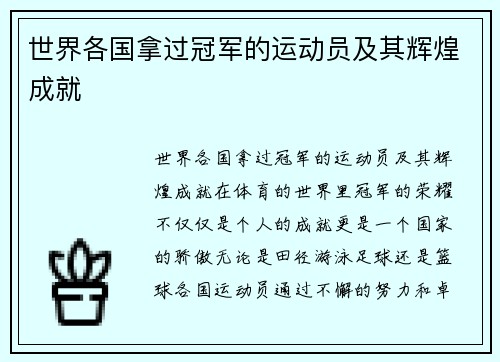 世界各国拿过冠军的运动员及其辉煌成就

世界各国拿过冠军的运动员及其辉煌成就在体育的世界里冠军的荣耀不仅仅是个人的成就更是一个国家的骄傲无论是田径游泳足球还是篮球各国运动员通过不懈的努力和卓